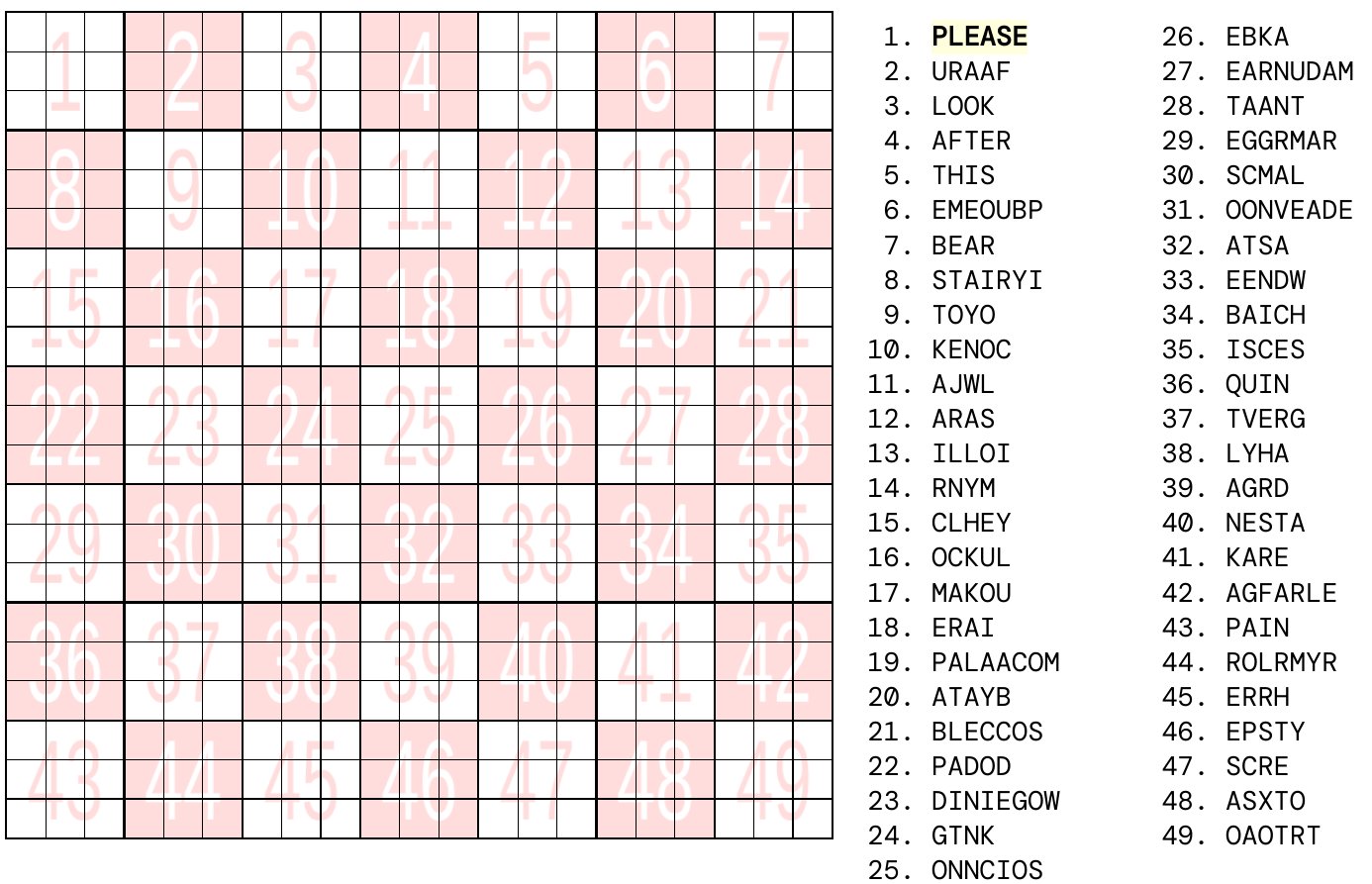 1
2
3
4
5
6
7
8
9
10
11
12
13
14
15
16
17
18
19
20
21
22
23
24
25
26
27
28
29
30
31
32
33
34
35
36
37
38
39
40
41
42
43
44
45
46
47
48
49

1. PLEASE
2. URAAF
3. LOOK
4. AFTER
5. THIS
6. EMEOUBP
7. BEAR
8. STAIRYI
9. TOYO
10. KENOC
11. AJWL
12. ARAS
13. ILLOI
14. RNYM
15. CLHEY
16. OCKUL
17. MAKOU
18. ERAI
19. PALAACOM
20. ATAYB
21. BLECCOS
22. PADOD
23. DINIEGOW
24. GTNK
25. ONNCIOS
26. EBKA
27. EARNUDAM
28. TAANT
29. EGGRMAR
30. SCMAL
31. OONVEADE
32. ATSA
33. EENDW
34. BAICH
35. ISCES
36. QUIN
37. TVERG
38. LYHA
39. AGRD
40. NESTA
41. KARE
42. AGFARLE
43. PAIN
44. ROLRMYR
45. ERRH
46. EPSTY
47. SCRE
48. ASXTO
49. OAOTRT